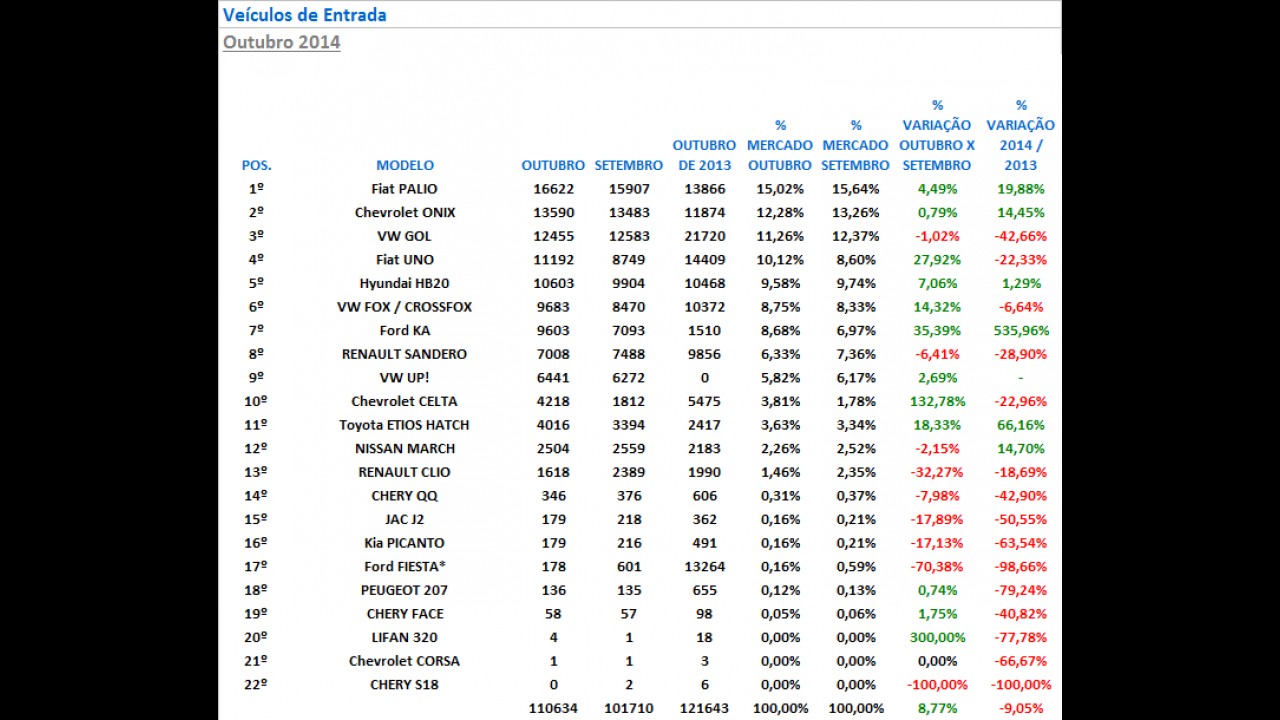 Veículos de Entrada

Outubro 2014

| POS. | MODELO | OUTUBRO | SETEMBRO | OUTUBRO DE 2013 | % MERCADO OUTUBRO | % MERCADO SETEMBRO | % VARIAÇÃO OUTUBRO X SETEMBRO | % VARIAÇÃO 2014 / 2013 |
|---|---|---|---|---|---|---|---|---|
| 1º | Fiat PALIO | 16622 | 15907 | 13866 | 15,02% | 15,64% | 4,49% | 19,88% |
| 2º | Chevrolet ONIX | 13590 | 13483 | 11874 | 12,28% | 13,26% | 0,79% | 14,45% |
| 3º | VW GOL | 12455 | 12583 | 21720 | 11,26% | 12,37% | -1,02% | -42,66% |
| 4º | Fiat UNO | 11192 | 8749 | 14409 | 10,12% | 8,60% | 27,92% | -22,33% |
| 5º | Hyundai HB20 | 10603 | 9904 | 10468 | 9,58% | 9,74% | 7,06% | 1,29% |
| 6º | VW FOX / CROSSFOX | 9683 | 8470 | 10372 | 8,75% | 8,33% | 14,32% | -6,64% |
| 7º | Ford KA | 9603 | 7093 | 1510 | 8,68% | 6,97% | 35,39% | 535,96% |
| 8º | RENAULT SANDERO | 7008 | 7488 | 9856 | 6,33% | 7,36% | -6,41% | -28,90% |
| 9º | VW UP! | 6441 | 6272 | 0 | 5,82% | 6,17% | 2,69% | - |
| 10º | Chevrolet CELTA | 4218 | 1812 | 5475 | 3,81% | 1,78% | 132,78% | -22,96% |
| 11º | Toyota ETIOS HATCH | 4016 | 3394 | 2417 | 3,63% | 3,34% | 18,33% | 66,16% |
| 12º | NISSAN MARCH | 2504 | 2559 | 2183 | 2,26% | 2,52% | -2,15% | 14,70% |
| 13º | RENAULT CLIO | 1618 | 2389 | 1990 | 1,46% | 2,35% | -32,27% | -18,69% |
| 14º | CHERY QQ | 346 | 376 | 606 | 0,31% | 0,37% | -7,98% | -42,90% |
| 15º | JAC J2 | 179 | 218 | 362 | 0,16% | 0,21% | -17,89% | -50,55% |
| 16º | Kia PICANTO | 179 | 216 | 491 | 0,16% | 0,21% | -17,13% | -63,54% |
| 17º | Ford FIESTA* | 178 | 601 | 13264 | 0,16% | 0,59% | -70,38% | -98,66% |
| 18º | PEUGEOT 207 | 136 | 135 | 655 | 0,12% | 0,13% | 0,74% | -79,24% |
| 19º | CHERY FACE | 58 | 57 | 98 | 0,05% | 0,06% | 1,75% | -40,82% |
| 20º | LIFAN 320 | 4 | 1 | 18 | 0,00% | 0,00% | 300,00% | -77,78% |
| 21º | Chevrolet CORSA | 1 | 1 | 3 | 0,00% | 0,00% | 0,00% | -66,67% |
| 22º | CHERY S18 | 0 | 2 | 6 | 0,00% | 0,00% | -100,00% | -100,00% |
| | | 110634 | 101710 | 121643 | 100,00% | 100,00% | 8,77% | -9,05% |